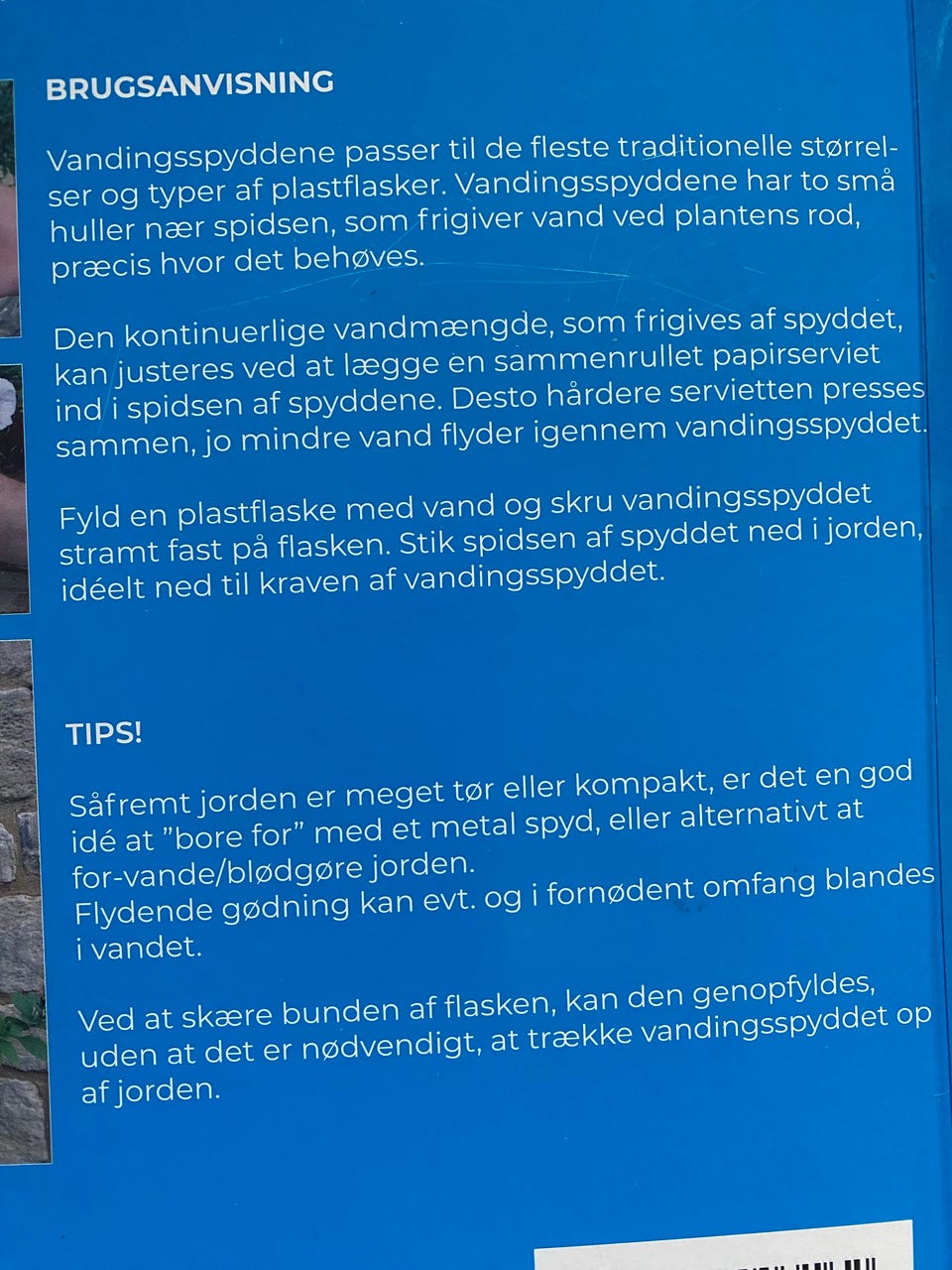 BRUGSANVISNING

Vandingsspyddene passer til de fleste traditionelle størrelser og typer af plastflasker. Vandingsspyddene har to små huller nær spidsen, som frigiver vand ved plantens rod, præcis hvor det behøves.

Den kontinuerlige vandmængde, som frigives af spyddet, kan justeres ved at lægge en sammenrullet papirserviet ind i spidsen af spyddene. Desto hårdere servietten presses sammen, jo mindre vand flyder igennem vandingsspyddet.

Fyld en plastflaske med vand og skru vandingsspyddet stramt fast på flasken. Stik spidsen af spyddet ned i jorden, idéelt ned til kraven af vandingsspyddet.

TIPS!

Såfremt jorden er meget tør eller kompakt, er det en god idé at "bore for" med et metal spyd, eller alternativt at for-vande/blødgøre jorden.
Flydende gødning kan evt. og i fornødent omfang blandes i vandet.

Ved at skære bunden af flasken, kan den genopfyldes, uden at det er nødvendigt, at trække vandingsspyddet op af jorden.